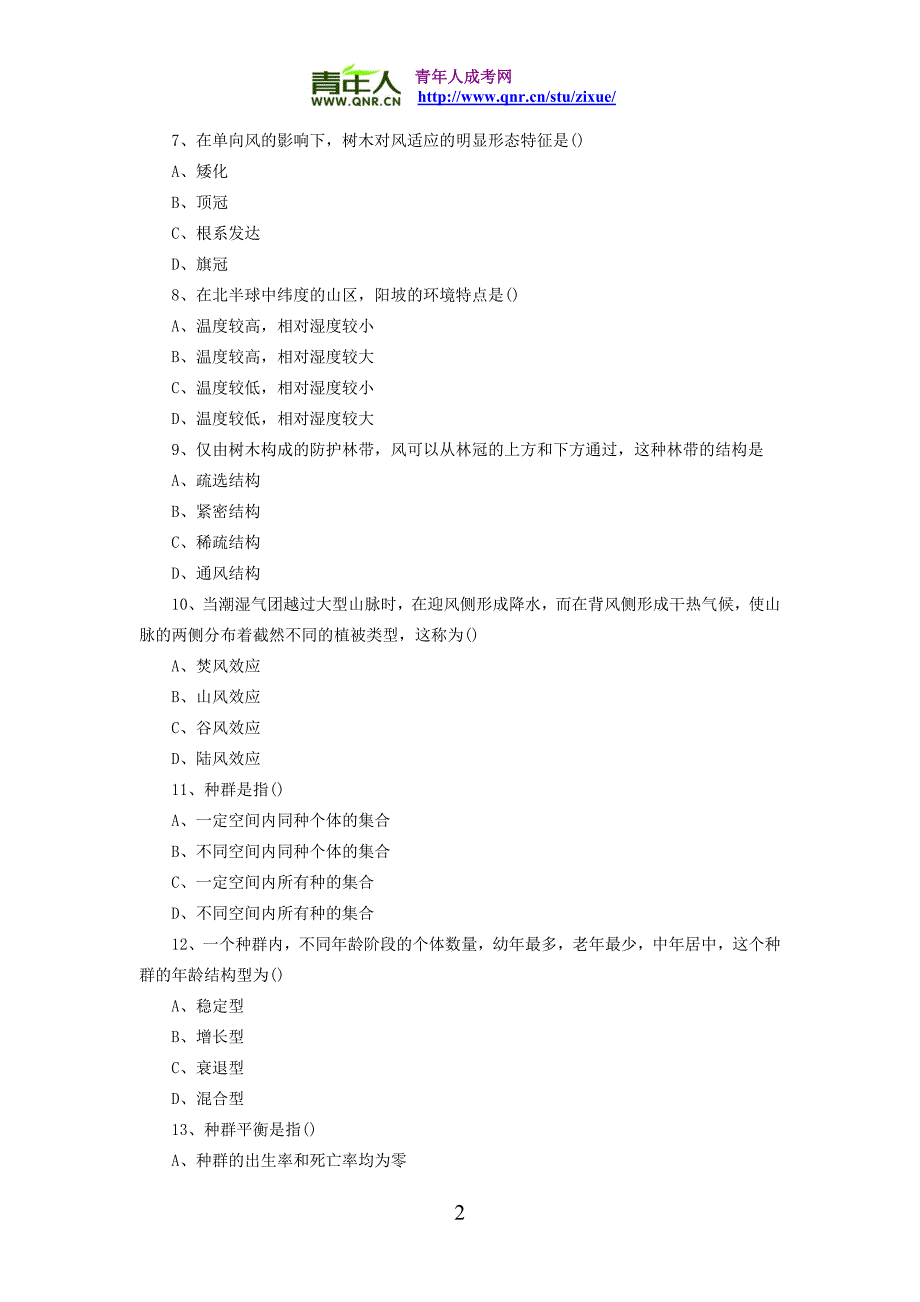 青年人
WWW.QNR.CN
青年人成考网
http://www.qnr.cn/stu/zixue/

7、在单向风的影响下，树木对风适应的明显形态特征是()

A、矮化

B、顶冠

C、根系发达

D、旗冠

8、在北半球中纬度的山区，阳坡的环境特点是()

A、温度较高，相对湿度较小

B、温度较高，相对湿度较大

C、温度较低，相对湿度较小

D、温度较低，相对湿度较大

9、仅由树木构成的防护林带，风可以从林冠的上方和下方通过，这种林带的结构是

A、疏选结构

B、紧密结构

C、稀疏结构

D、通风结构

10、当潮湿气团越过大型山脉时，在迎风侧形成降水，而在背风侧形成干热气候，使山脉的两侧分布着截然不同的植被类型，这称为()

A、焚风效应

B、山风效应

C、谷风效应

D、陆风效应

11、种群是指()

A、一定空间内同种个体的集合

B、不同空间内同种个体的集合

C、一定空间内所有种的集合

D、不同空间内所有种的集合

12、一个种群内，不同年龄阶段的个体数量，幼年最多，老年最少，中年居中，这个种群的年龄结构型为()

A、稳定型

B、增长型

C、衰退型

D、混合型

13、种群平衡是指()

A、种群的出生率和死亡率均为零

2